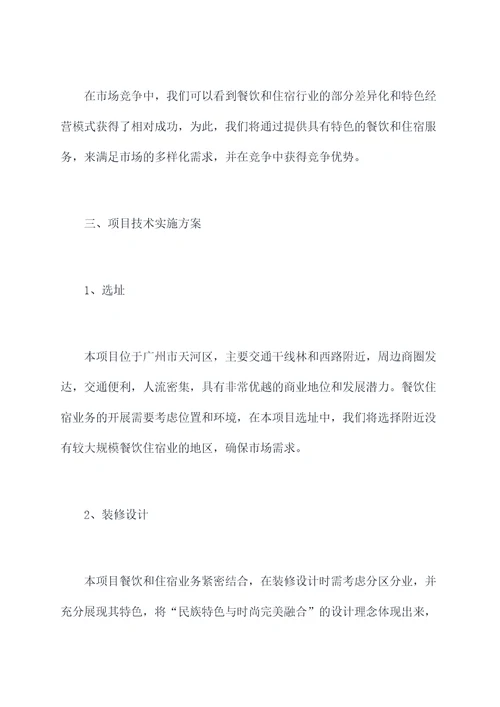 在市场竞争中，我们可以看到餐饮和住宿行业的部分差异化和特色经营模式获得了相对成功，为此，我们将通过提供具有特色的餐饮和住宿服务，来满足市场的多样化需求，并在竞争中获得竞争优势。

三、项目技术实施方案

1、选址

本项目位于广州市天河区，主要交通干线林和西路附近，周边商圈发达，交通便利，人流密集，具有非常优越的商业地位和发展潜力。餐饮住宿业务的开展需要考虑位置和环境，在本项目选址中，我们将选择附近没有较大规模餐饮住宿业的地区，确保市场需求。

2、装修设计

本项目餐饮和住宿业务紧密结合，在装修设计时需考虑分区分业，并充分展现其特色，将“民族特色与时尚完美融合”的设计理念体现出来，